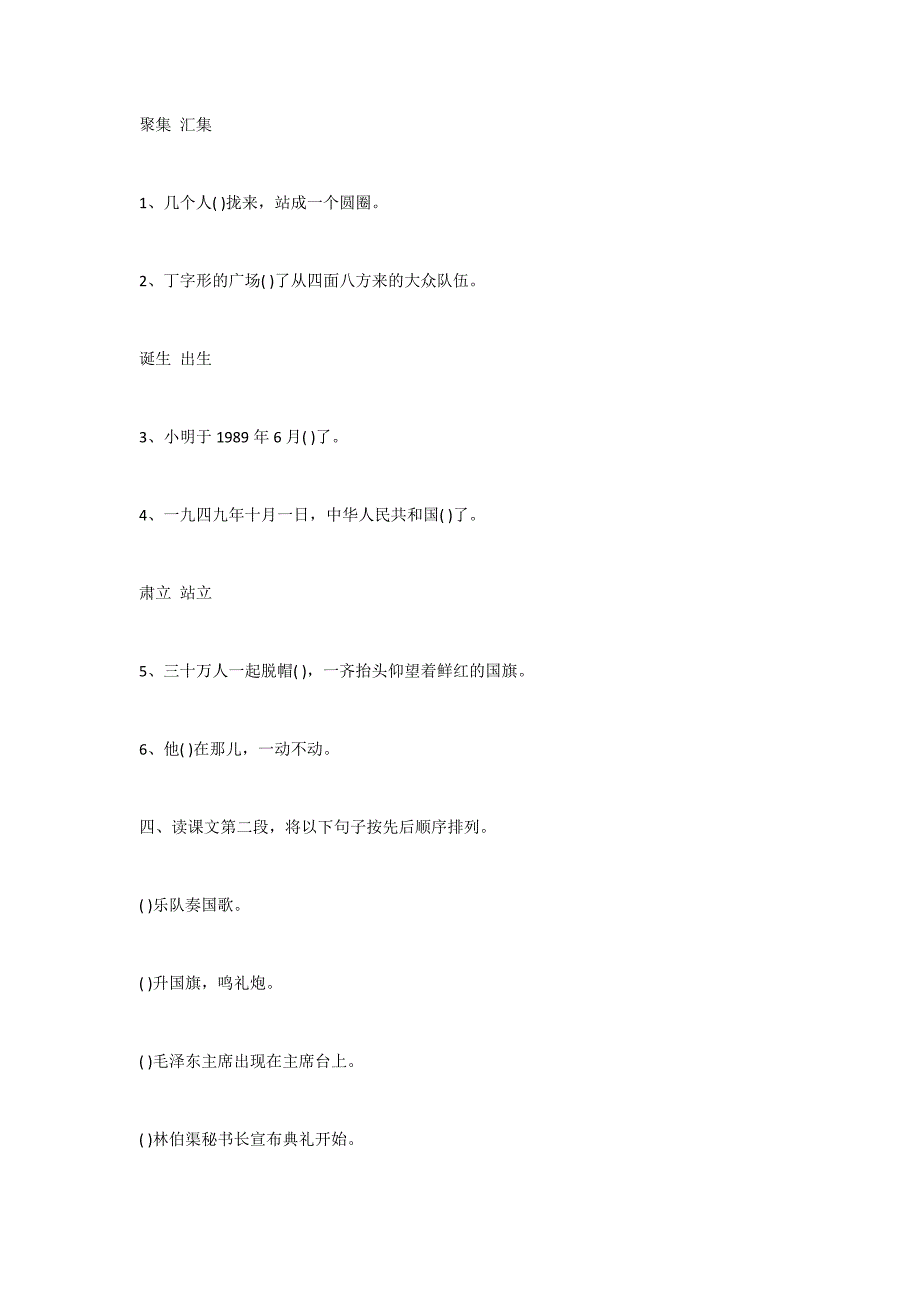 聚集 汇集

1、几个人( )拢来，站成一个圆圈。

2、丁字形的广场( )了从四面八方来的大众队伍。

诞生 出生

3、小明于 1989 年 6 月( )了。

4、一九四九年十月一日，中华人民共和国( )了。

肃立 站立

5、三十万人一起脱帽( )，一齐抬头仰望着鲜红的国旗。

6、他( )在那儿，一动不动。

四、读课文第二段，将以下句子按先后顺序排列。

( )乐队奏国歌。

( )升国旗，鸣礼炮。

( )毛泽东主席出现在主席台上。

( )林伯渠秘书长宣布典礼开始。